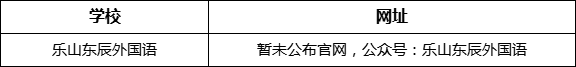 | 学校 | 网址 |
|---|---|
| 乐山东辰外国语 | 暂未公布官网，公众号：乐山东辰外国语 |